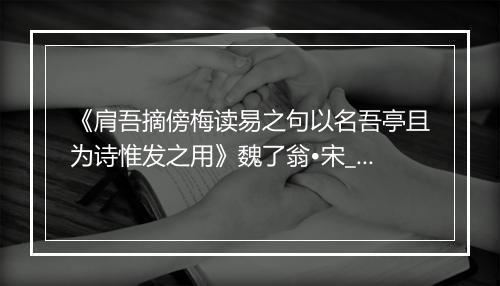 《肩吾摘傍梅读易之句以名吾亭且为诗惟发之用》魏了翁•宋_...